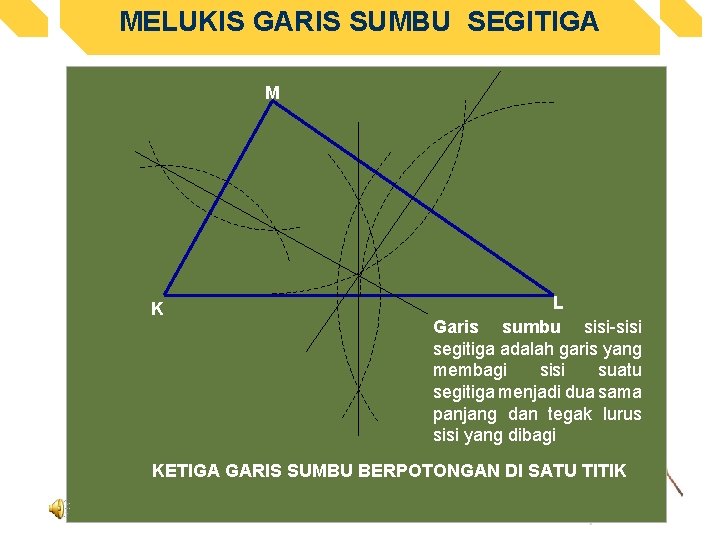 MELUKIS GARIS SUMBU SEGITIGA

M

K

L

Garis sumbu sisi-sisi segitiga adalah garis yang membagi sisi suatu segitiga menjadi dua sama panjang dan tegak lurus sisi yang dibagi

KETIGA GARIS SUMBU BERPOTONGAN DI SATU TITIK